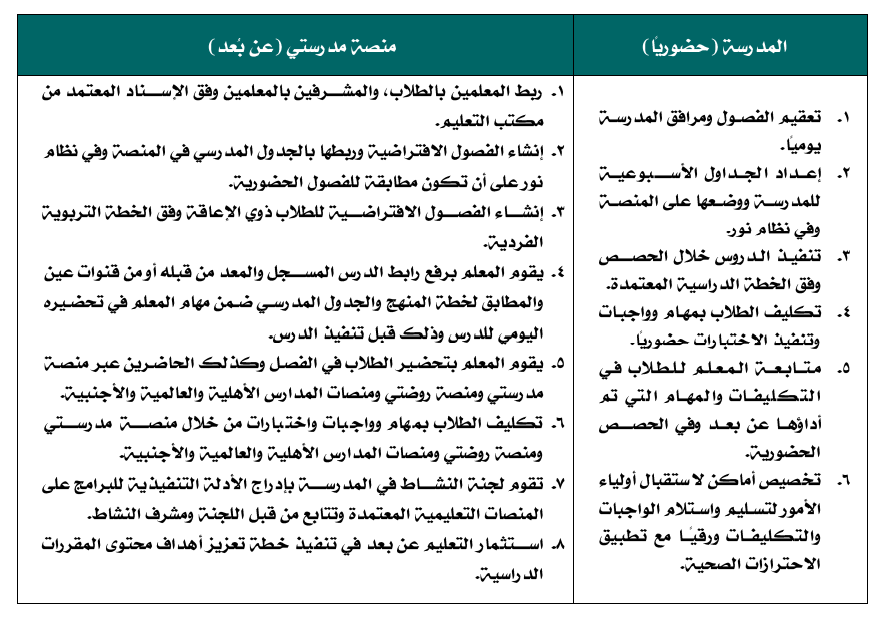 | المدرسة (حضوريًا) | منصة مدرستي (عن بُعد) |
|---|---|
| ١. تعقيم الفصول ومرافق المدرسة يوميًا. ٢. إعداد الجداول الأسبوعية للمدرسة ووضعها على المنصة وفي نظام نور. ٣. تنفيذ الدروس خلال الحصص وفق الخطة الدراسية المعتمدة. ٤. تكليف الطلاب بمهام وواجبات وتنفيذ الاختبارات حضوريًا. ٥. متابعة المعلم للطلاب في التكليفات والمهام التي تم أداؤها عن بعد وفي الحصص الحضورية. ٦. تخصيص أماكن لاستقبال أولياء الأمور لتسليم واستلام الواجبات والتكليفات ورقيًا مع تطبيق الاحترازات الصحية. | ١. ربط المعلمين بالطلاب، والمشرفين بالمعلمين وفق الإسناد المعتمد من مكتب التعليم. ٢. إنشاء الفصول الافتراضية وربطها بالجدول المدرسي في المنصة وفي نظام نور على أن تكون مطابقة للفصول الحضورية. ٣. إنشاء الفصول الافتراضية للطلاب ذوي الإعاقة وفق الخطة التربوية الفردية. ٤. يقوم المعلم برفع رابط الدرس المسجل والمعد من قبله أو من قنوات عين والمطابق لخطة المنهج والجدول المدرسي ضمن مهام المعلم في تحضيره اليومي للدرس وذلك قبل تنفيذ الدرس. ٥. يقوم المعلم بتحضير الطلاب في الفصل وكذلك الحاضرين عبر منصة مدرستي ومنصة روضتي ومنصات المدارس الأهلية والعالمية والأجنبية. ٦. تكليف الطلاب بمهام وواجبات واختبارات من خلال منصة مدرستي ومنصة روضتي ومنصات المدارس الأهلية والعالمية والأجنبية. ٧. تقوم لجنة النشاط في المدرسة بإدراج الأدلة التنفيذية للبرامج على المنصات التعليمية المعتمدة وتتابع من قبل اللجنة ومشرف النشاط. ٨. استثمار التعليم عن بعد في تنفيذ خطة تعزيز أهداف محتوى المقررات الدراسية. |